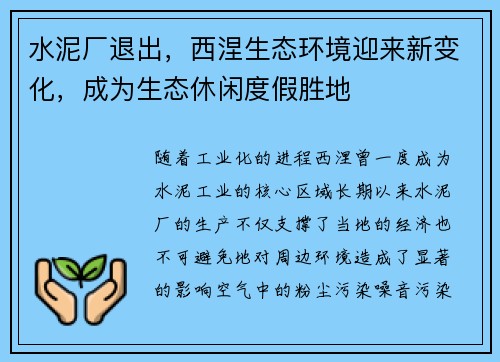 水泥厂退出，西涅生态环境迎来新变化，成为生态休闲度假胜地

随着工业化的进程西涅曾一度成为水泥工业的核心区域长期以来水泥厂的生产不仅支撑了当地的经济也不可避免地对周边环境造成了显著的影响空气中的粉尘污染噪音污染